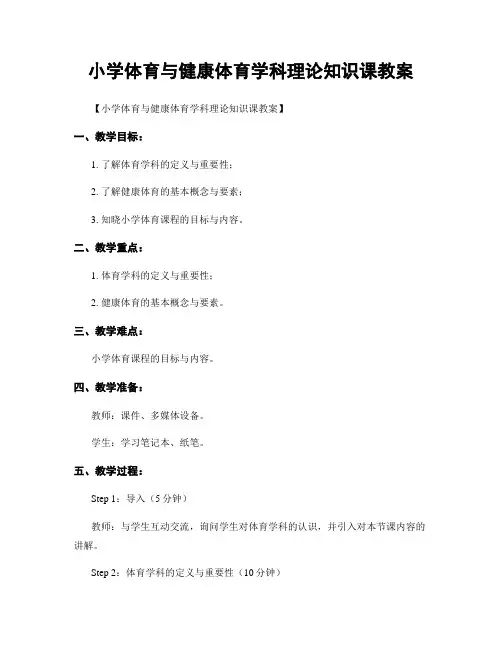 小学体育与健康体育学科理论知识课教案

【小学体育与健康体育学科理论知识课教案】

一、教学目标：

1. 了解体育学科的定义与重要性；

2. 了解健康体育的基本概念与要素；

3. 知晓小学体育课程的目标与内容。

二、教学重点：

1. 体育学科的定义与重要性；

2. 健康体育的基本概念与要素。

三、教学难点：

小学体育课程的目标与内容。

四、教学准备：

教师：课件、多媒体设备。

学生：学习笔记本、纸笔。

五、教学过程：

Step 1：导入（5 分钟）

教师：与学生互动交流，询问学生对体育学科的认识，并引入对本节课内容的讲解。

Step 2：体育学科的定义与重要性（10 分钟）